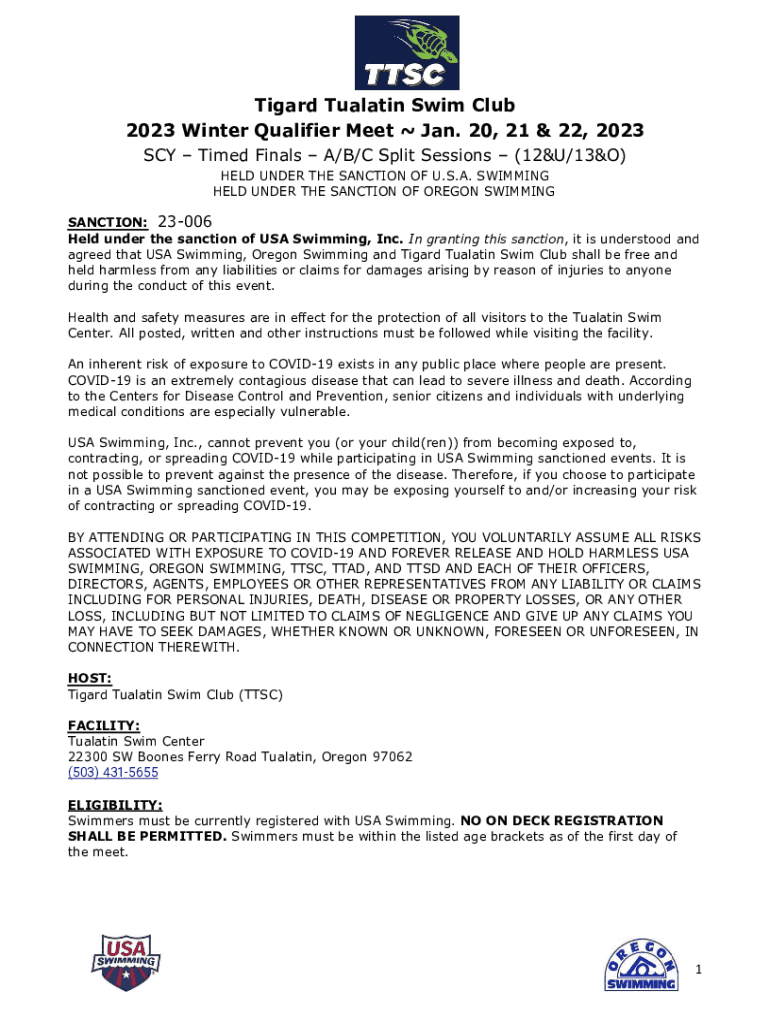 TTSC

Tigard Tualatin Swim Club
2023 Winter Qualifier Meet ~ Jan. 20, 21 & 22, 2023
SCY – Timed Finals – A/B/C Split Sessions – (12&U/13&O)
HELD UNDER THE SANCTION OF U.S.A. SWIMMING
HELD UNDER THE SANCTION OF OREGON SWIMMING

SANCTION: 23-006
Held under the sanction of USA Swimming, Inc. In granting this sanction, it is understood and agreed that USA Swimming, Oregon Swimming and Tigard Tualatin Swim Club shall be free and held harmless from any liabilities or claims for damages arising by reason of injuries to anyone during the conduct of this event.

Health and safety measures are in effect for the protection of all visitors to the Tualatin Swim Center. All posted, written and other instructions must be followed while visiting the facility.

An inherent risk of exposure to COVID-19 exists in any public place where people are present. COVID-19 is an extremely contagious disease that can lead to severe illness and death. According to the Centers for Disease Control and Prevention, senior citizens and individuals with underlying medical conditions are especially vulnerable.

USA Swimming, Inc., cannot prevent you (or your child(ren)) from becoming exposed to, contracting, or spreading COVID-19 while participating in USA Swimming sanctioned events. It is not possible to prevent against the presence of the disease. Therefore, if you choose to participate in a USA Swimming sanctioned event, you may be exposing yourself to and/or increasing your risk of contracting or spreading COVID-19.

BY ATTENDING OR PARTICIPATING IN THIS COMPETITION, YOU VOLUNTARILY ASSUME ALL RISKS ASSOCIATED WITH EXPOSURE TO COVID-19 AND FOREVER RELEASE AND HOLD HARMLESS USA SWIMMING, OREGON SWIMMING, TTSC, TTAD, AND TTSD AND EACH OF THEIR OFFICERS, DIRECTORS, AGENTS, EMPLOYEES OR OTHER REPRESENTATIVES FROM ANY LIABILITY OR CLAIMS INCLUDING FOR PERSONAL INJURIES, DEATH, DISEASE OR PROPERTY LOSSES, OR ANY OTHER LOSS, INCLUDING BUT NOT LIMITED TO CLAIMS OF NEGLIGENCE AND GIVE UP ANY CLAIMS YOU MAY HAVE TO SEEK DAMAGES, WHETHER KNOWN OR UNKNOWN, FORESEEN OR UNFORESEEN, IN CONNECTION THEREWITH.

HOST:
Tigard Tualatin Swim Club (TTSC)

FACILITY:
Tualatin Swim Center
22300 SW Boones Ferry Road Tualatin, Oregon 97062
(503) 431-5655

ELIGIBILITY:
Swimmers must be currently registered with USA Swimming. NO ON DECK REGISTRATION SHALL BE PERMITTED. Swimmers must be within the listed age brackets as of the first day of the meet.

USA SWIMMING

OREGON SWIMMING

1